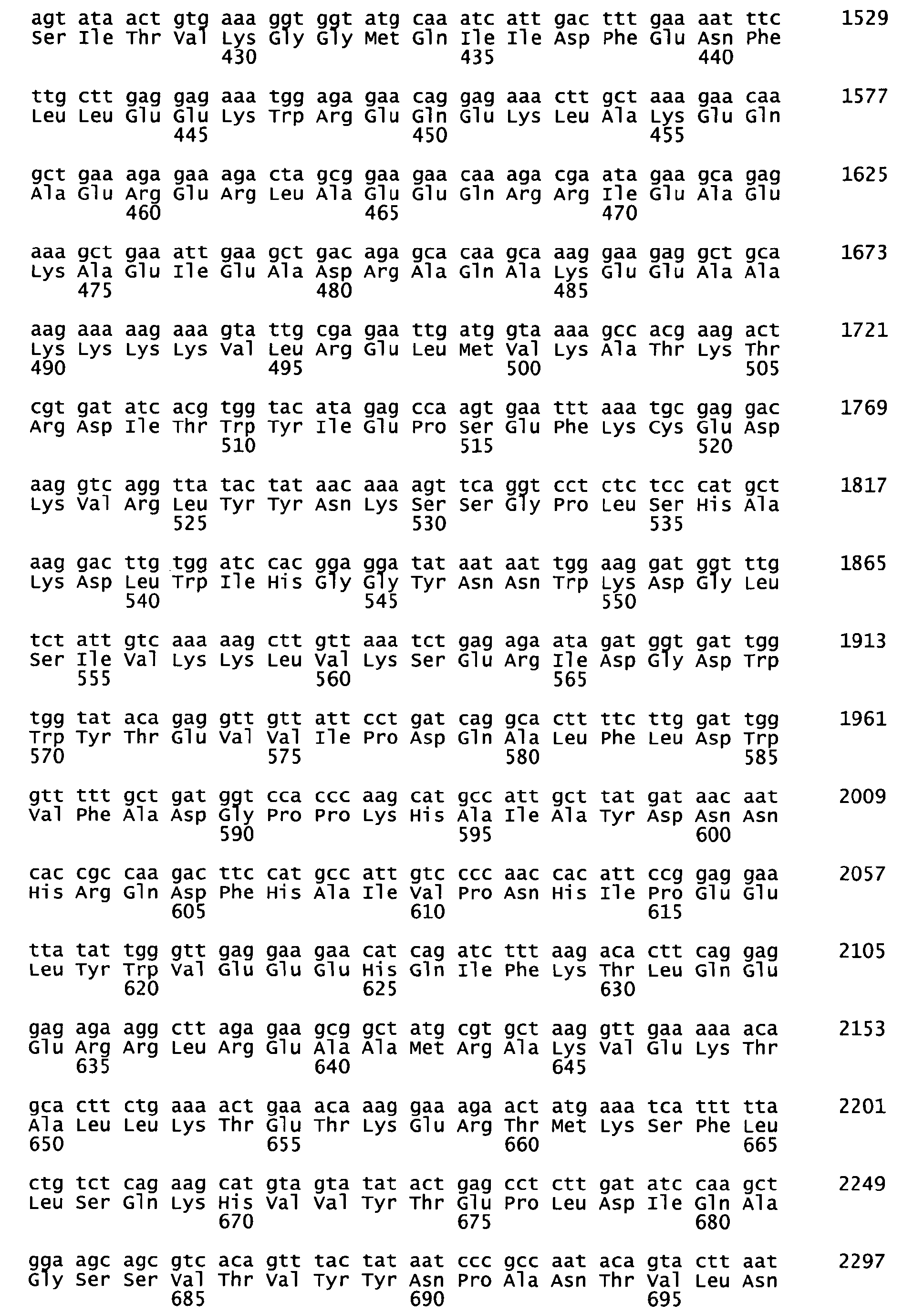 agt ata act gtg aaa ggt ggt atg caa atc att gac ttt gaa aat ttc 1529
Ser Ile Thr Val Lys Gly Gly Met Gln Ile Ile Asp Phe Glu Asn Phe
430 435 440

ttg ctt gag gag aaa tgg aga gaa cag gag aaa ctt gct aaa gaa caa 1577
Leu Leu Glu Glu Lys Trp Arg Glu Gln Glu Lys Leu Ala Lys Glu Gln
445 450 455

gct gaa aga gaa aga cta gcg gaa gaa caa aga cga ata gaa gca gag 1625
Ala Glu Arg Glu Arg Leu Ala Glu Glu Gln Arg Arg Ile Glu Ala Glu
460 465 470

aaa gct gaa att gaa gct gac aga gca caa gca aag gaa gag gct gca 1673
Lys Ala Glu Ile Glu Ala Asp Arg Ala Gln Ala Lys Glu Glu Ala Ala
475 480 485

aag aaa aag aaa gta ttg cga gaa ttg atg gta aaa gcc acg aag act 1721
Lys Lys Lys Lys Val Leu Arg Glu Leu Met Val Lys Ala Thr Lys Thr
490 495 500 505

cgt gat atc acg tgg tac ata gag cca agt gaa ttt aaa tgc gag gac 1769
Arg Asp Ile Thr Trp Tyr Ile Glu Pro Ser Glu Phe Lys Cys Glu Asp
510 515 520

aag gtc agg tta tac tat aac aaa agt tca ggt cct ctc tcc cat gct 1817
Lys Val Arg Leu Tyr Tyr Asn Lys Ser Ser Gly Pro Leu Ser His Ala
525 530 535

aag gac ttg tgg atc cac gga gga tat aat aat tgg aag gat ggt ttg 1865
Lys Asp Leu Trp Ile His Gly Gly Tyr Asn Asn Trp Lys Asp Gly Leu
540 545 550

tct att gtc aaa aag ctt gtt aaa tct gag aga ata gat ggt gat tgg 1913
Ser Ile Val Lys Lys Leu Val Lys Ser Glu Arg Ile Asp Gly Asp Trp
555 560 565

tgg tat aca gag gtt gtt att cct gat cag gca ctt ttc ttg gat tgg 1961
Trp Tyr Thr Glu Val Val Ile Pro Asp Gln Ala Leu Phe Leu Asp Trp
570 575 580 585

gtt ttt gct gat ggt cca ccc aag cat gcc att gct tat gat aac aat 2009
Val Phe Ala Asp Gly Pro Pro Lys His Ala Ile Ala Tyr Asp Asn Asn
590 595 600

cac cgc caa gac ttc cat gcc att gtc ccc aac cac att ccg gag gaa 2057
His Arg Gln Asp Phe His Ala Ile Val Pro Asn His Ile Pro Glu Glu
605 610 615

tta tat tgg gtt gag gaa gaa cat cag atc ttt aag aca ctt cag gag 2105
Leu Tyr Trp Val Glu Glu Glu His Gln Ile Phe Lys Thr Leu Gln Glu
620 625 630

gag aga agg ctt aga gaa gcg gct atg cgt gct aag gtt gaa aaa aca 2153
Glu Arg Arg Leu Arg Glu Ala Ala Met Arg Ala Lys Val Glu Lys Thr
635 640 645

gca ctt ctg aaa act gaa aca aag gaa aga act atg aaa tca ttt tta 2201
Ala Leu Leu Lys Thr Glu Thr Lys Glu Arg Thr Met Lys Ser Phe Leu
650 655 660 665

ctg tct cag aag cat gta gta tat act gag cct ctt gat atc caa gct 2249
Leu Ser Gln Lys His Val Val Tyr Thr Glu Pro Leu Asp Ile Gln Ala
670 675 680

gga agc agc gtc aca gtt tac tat aat ccc gcc aat aca gta ctt aat 2297
Gly Ser Ser Val Thr Val Tyr Tyr Asn Pro Ala Asn Thr Val Leu Asn
685 690 695